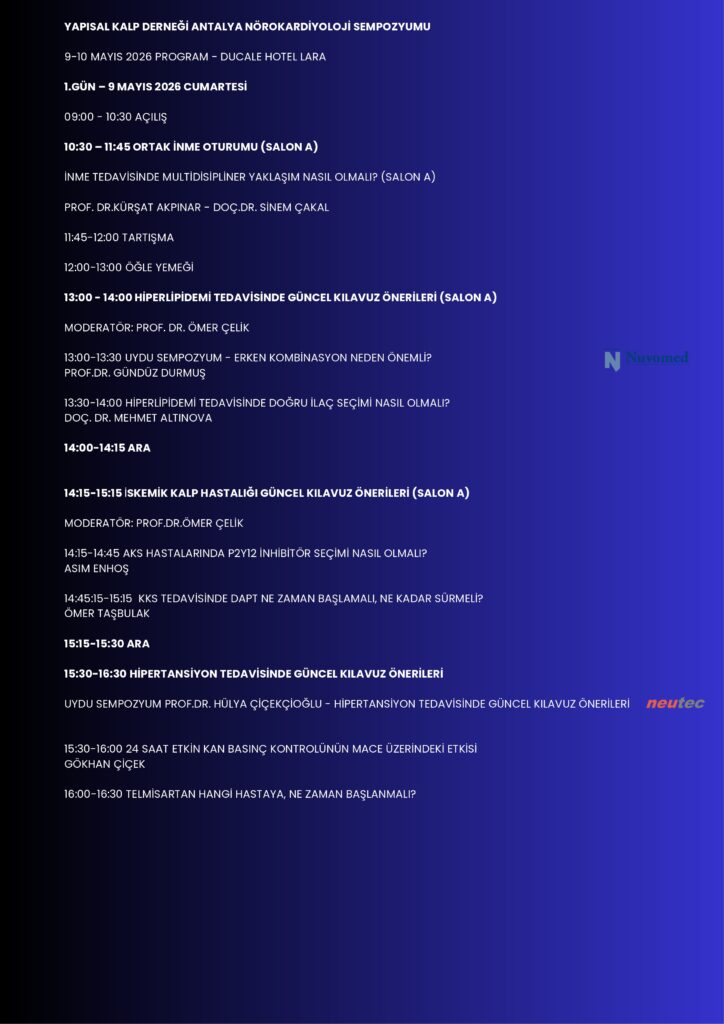 YAPISAL KALP DERNEĞİ ANTALYA NÖROKARDİYOLOJİ SEMPOZYUMU

9-10 MAYIS 2026 PROGRAM - DUCALE HOTEL LARA

1.GÜN – 9 MAYIS 2026 CUMARTESİ

09:00 - 10:30 AÇILIŞ

10:30 – 11:45 ORTAK İNME OTURUMU (SALON A)

İNME TEDAVİSİNDE MULTİDİSİPLİNER YAKLAŞIM NASIL OLMALI? (SALON A)

PROF. DR.KÜRŞAT AKPINAR - DOÇ.DR. SİNEM ÇAKAL

11:45-12:00 TARTIŞMA

12:00-13:00 ÖĞLE YEMEĞİ

13:00 - 14:00 HİPERLİPİDEMİ TEDAVİSİNDE GÜNCEL KILAVUZ ÖNERİLERİ (SALON A)

MODERATÖR: PROF. DR. ÖMER ÇELİK

13:00-13:30 UYDU SEMPOZYUM - ERKEN KOMBİNASYON NEDEN ÖNEMLİ?
PROF.DR. GÜNDÜZ DURMUŞ

Nuvomed

13:30-14:00 HİPERLİPİDEMİ TEDAVİSİNDE DOĞRU İLAÇ SEÇİMİ NASIL OLMALI?
DOÇ. DR. MEHMET ALTINOVA

14:00-14:15 ARA

14:15-15:15 İSKEMİK KALP HASTALIĞI GÜNCEL KILAVUZ ÖNERİLERİ (SALON A)

MODERATÖR: PROF.DR.ÖMER ÇELİK

14:15-14:45 AKS HASTALARINDA P2Y12 İNHİBİTÖR SEÇİMİ NASIL OLMALI?
ASIM ENHOŞ

14:45:15-15:15 KKS TEDAVİSİNDE DAPT NE ZAMAN BAŞLAMALI, NE KADAR SÜRMELİ?
ÖMER TAŞBULAK

15:15-15:30 ARA

15:30-16:30 HİPERTANSİYON TEDAVİSİNDE GÜNCEL KILAVUZ ÖNERİLERİ

UYDU SEMPOZYUM PROF.DR. HÜLYA ÇİÇEKÇİOĞLU - HİPERTANSİYON TEDAVİSİNDE GÜNCEL KILAVUZ ÖNERİLERİ

neutec

15:30-16:00 24 SAAT ETKİN KAN BASINÇ KONTROLÜNÜN MACE ÜZERİNDEKİ ETKİSİ
GÖKHAN ÇİÇEK

16:00-16:30 TELMİSARTAN HANGİ HASTAYA, NE ZAMAN BAŞLANMALI?